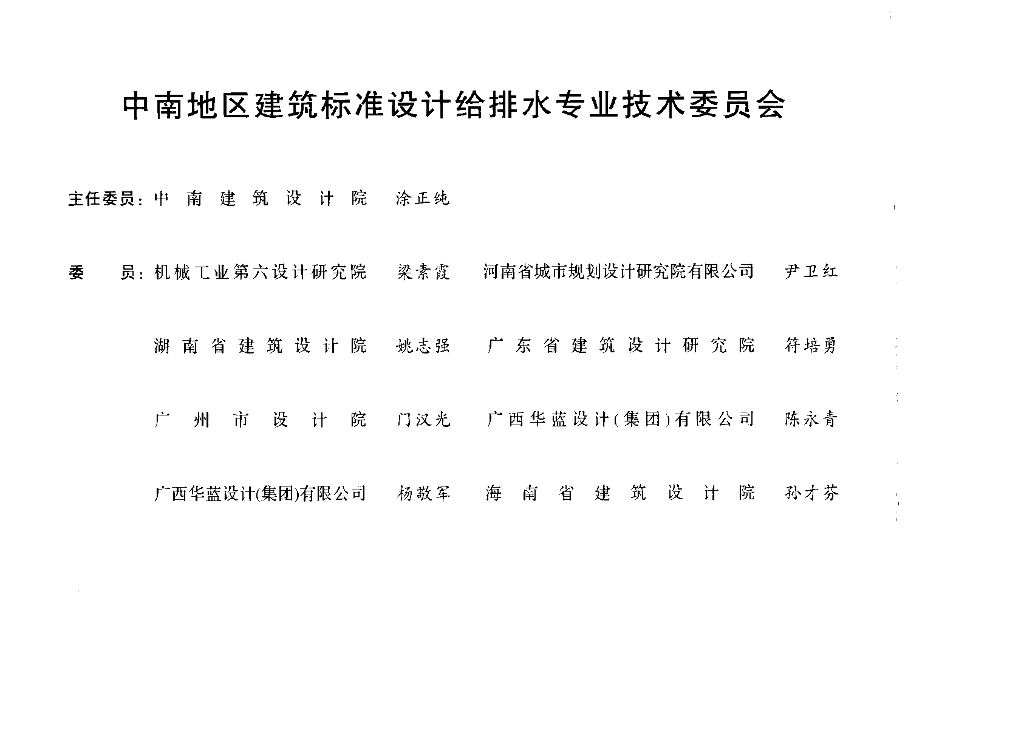 中南地区建筑标准设计给排水专业技术委员会

主任委员：中南建筑设计院　涂正纯

委　　员：机械工业第六设计研究院　梁素霞　河南省城市规划设计研究院有限公司　尹卫红

湖南省建筑设计院　姚志强　广东省建筑设计研究院　符培勇

广州市设计院　门汉光　广西华蓝设计(集团)有限公司　陈永青

广西华蓝设计(集团)有限公司　杨敬军　海南省建筑设计院　孙才芬